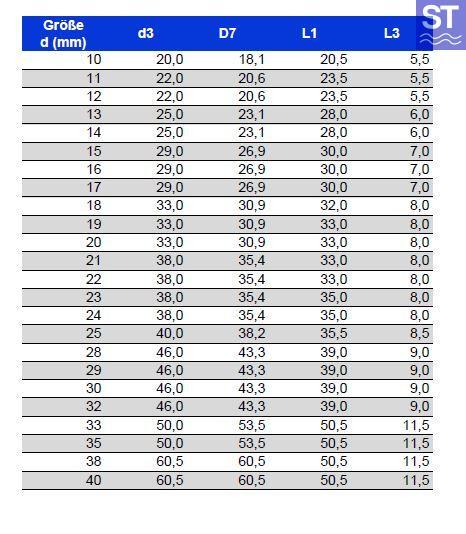 ST

| Größe d (mm) | d3 | D7 | L1 | L3 |
|---|---|---|---|---|
| 10 | 20,0 | 18,1 | 20,5 | 5,5 |
| 11 | 22,0 | 20,6 | 23,5 | 5,5 |
| 12 | 22,0 | 20,6 | 23,5 | 5,5 |
| 13 | 25,0 | 23,1 | 28,0 | 6,0 |
| 14 | 25,0 | 23,1 | 28,0 | 6,0 |
| 15 | 29,0 | 26,9 | 30,0 | 7,0 |
| 16 | 29,0 | 26,9 | 30,0 | 7,0 |
| 17 | 29,0 | 26,9 | 30,0 | 7,0 |
| 18 | 33,0 | 30,9 | 32,0 | 8,0 |
| 19 | 33,0 | 30,9 | 33,0 | 8,0 |
| 20 | 33,0 | 30,9 | 33,0 | 8,0 |
| 21 | 38,0 | 35,4 | 33,0 | 8,0 |
| 22 | 38,0 | 35,4 | 33,0 | 8,0 |
| 23 | 38,0 | 35,4 | 35,0 | 8,0 |
| 24 | 38,0 | 35,4 | 35,0 | 8,0 |
| 25 | 40,0 | 38,2 | 35,5 | 8,5 |
| 28 | 46,0 | 43,3 | 39,0 | 9,0 |
| 29 | 46,0 | 43,3 | 39,0 | 9,0 |
| 30 | 46,0 | 43,3 | 39,0 | 9,0 |
| 32 | 46,0 | 43,3 | 39,0 | 9,0 |
| 33 | 50,0 | 53,5 | 50,5 | 11,5 |
| 35 | 50,0 | 53,5 | 50,5 | 11,5 |
| 38 | 60,5 | 60,5 | 50,5 | 11,5 |
| 40 | 60,5 | 60,5 | 50,5 | 11,5 |